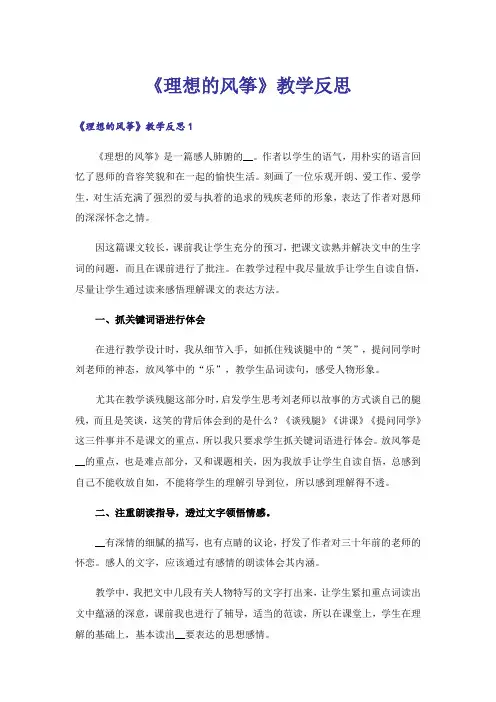 《理想的风筝》教学反思

《理想的风筝》教学反思1

《理想的风筝》是一篇感人肺腑的__。作者以学生的语气，用朴实的语言回忆了恩师的音容笑貌和在一起的愉快生活。刻画了一位乐观开朗、爱工作、爱学生，对生活充满了强烈的爱与执着的追求的残疾老师的形象，表达了作者对恩师的深深怀念之情。

因这篇课文较长，课前我让学生充分的预习，把课文读熟并解决文中的生字词的问题，而且在课前进行了批注。在教学过程中我尽量放手让学生自读自悟，尽量让学生通过读来感悟理解课文的表达方法。

一、抓关键词语进行体会

在进行教学设计时，我从细节入手，如抓住残谈腿中的“笑”，提问同学时刘老师的神态，放风筝中的“乐”，教学生品词读句，感受人物形象。

尤其在教学谈残腿这部分时，启发学生思考刘老师以故事的方式谈自己的腿残，而且是笑谈，这笑的背后体会到的是什么？《谈残腿》《讲课》《提问同学》这三件事并不是课文的重点，所以我只要求学生抓关键词语进行体会。放风筝是__的重点，也是难点部分，又和课题相关，因为我放手让学生自读自悟，总感到自己不能收放自如，不能将学生的理解引导到位，所以感到理解得不透。

二、注重朗读指导，透过文字领悟情感。

__有深情的细腻的描写，也有点睛的议论，抒发了作者对三十年前的老师的怀念。感人的文字，应该通过有感情的朗读体会其内涵。

教学中，我把文中几段有关人物特写的文字打出来，让学生紧扣重点词读出文中蕴涵的深意，课前我也进行了辅导，适当的范读，所以在课堂上，学生在理解的基础上，基本读出__要表达的思想感情。